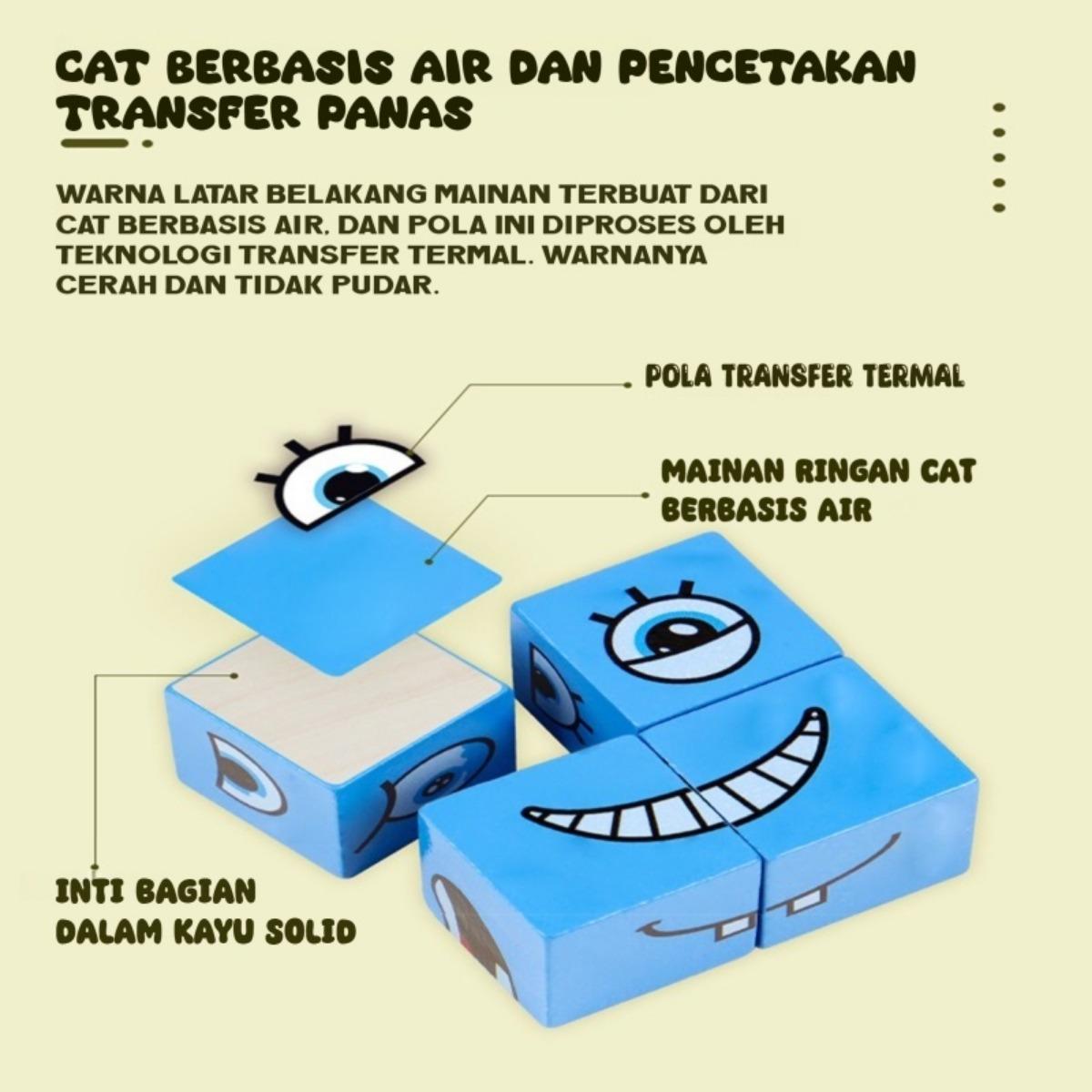 CAT BERBASIS AIR DAN PENCETAKAN TRANSFER PANAS

WARNA LATAR BELAKANG MAINAN TERBUAT DARI CAT BERBASIS AIR. DAN POLA INI DIPROSES OLEH TEKNOLOGI TRANSFER TERMAL. WARNANYA CERAH DAN TIDAK PUDAR.

POLA TRANSFER TERMAL

MAINAN RINGAN CAT BERBASIS AIR

INTI BAGIAN DALAM KAYU SOLID